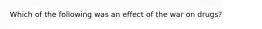 Which of the following was an effect of the war on drugs?